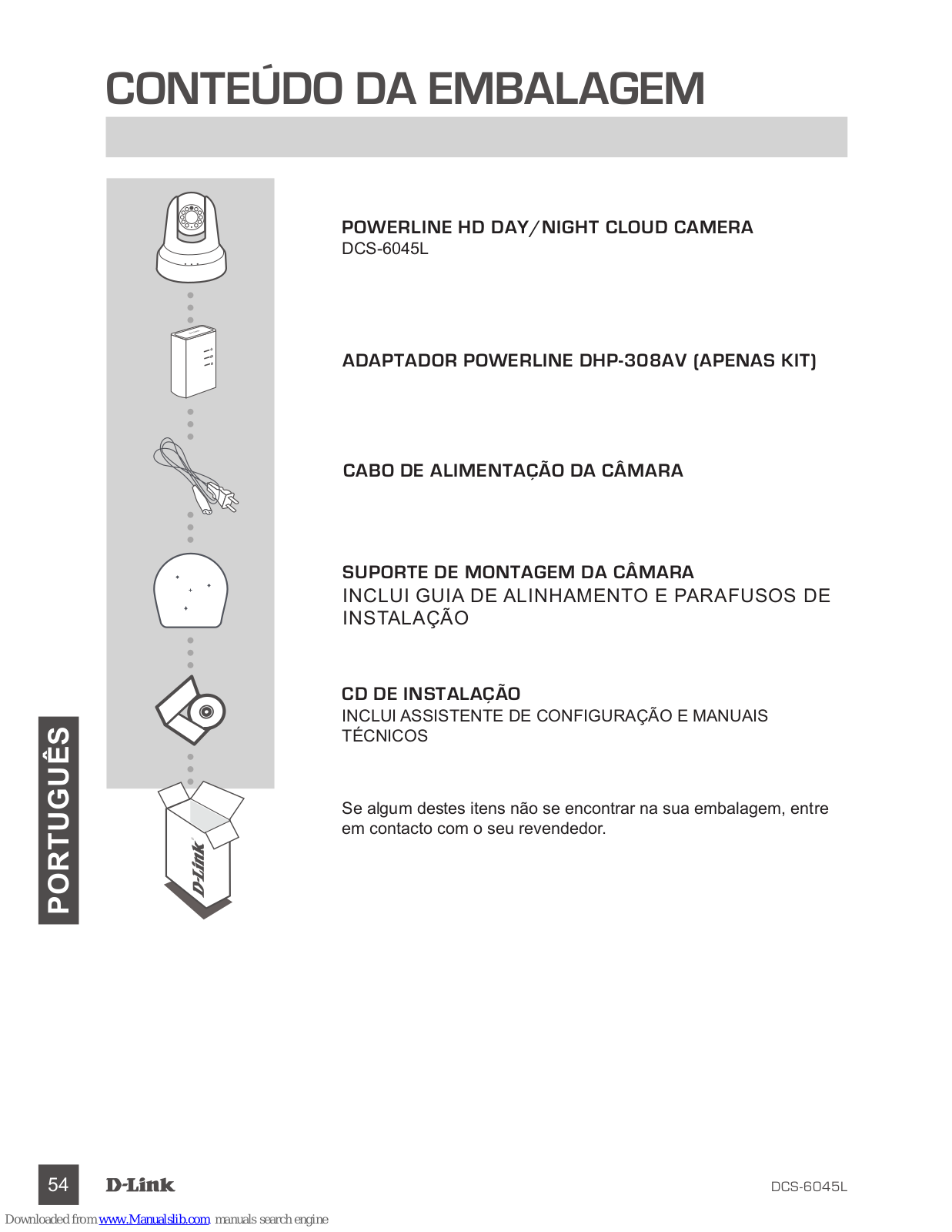 CONTEÚDO DA EMBALAGEM

POWERLINE HD DAY/NIGHT CLOUD CAMERA
DCS-6045L

ADAPTADOR POWERLINE DHP-308AV (APENAS KIT)

CABO DE ALIMENTAÇÃO DA CÂMARA

SUPORTE DE MONTAGEM DA CÂMARA
INCLUI GUIA DE ALINHAMENTO E PARAFUSOS DE INSTALAÇÃO

CD DE INSTALAÇÃO
INCLUI ASSISTENTE DE CONFIGURAÇÃO E MANUAIS TÉCNICOS

Se algum destes itens não se encontrar na sua embalagem, entre em contacto com o seu revendedor.

D-Link

PORTUGUÊS

54 D-Link DCS-6045L

Downloaded from www.Manualslib.com manuals search engine